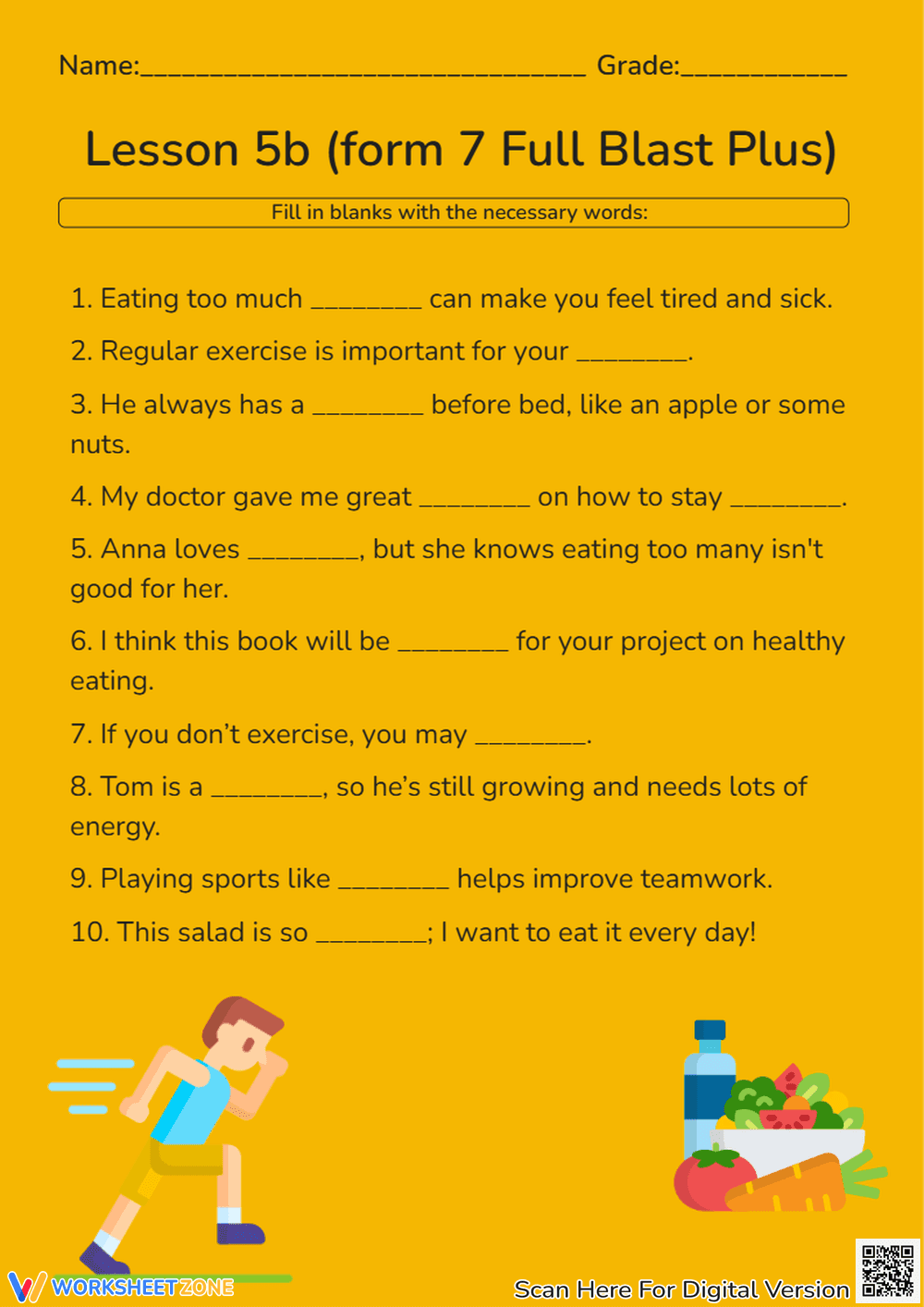 Name:____ Grade:____

Lesson 5b (form 7 Full Blast Plus)

Fill in blanks with the necessary words:

1. Eating too much ____ can make you feel tired and sick.

2. Regular exercise is important for your ____.

3. He always has a ____ before bed, like an apple or some nuts.

4. My doctor gave me great ____ on how to stay ____.

5. Anna loves ____, but she knows eating too many isn't good for her.

6. I think this book will be ____ for your project on healthy eating.

7. If you don't exercise, you may ____.

8. Tom is a ____, so he's still growing and needs lots of energy.

9. Playing sports like ____ helps improve teamwork.

10. This salad is so ____; I want to eat it every day!

WORKSHEETZONE

Scan Here For Digital Version